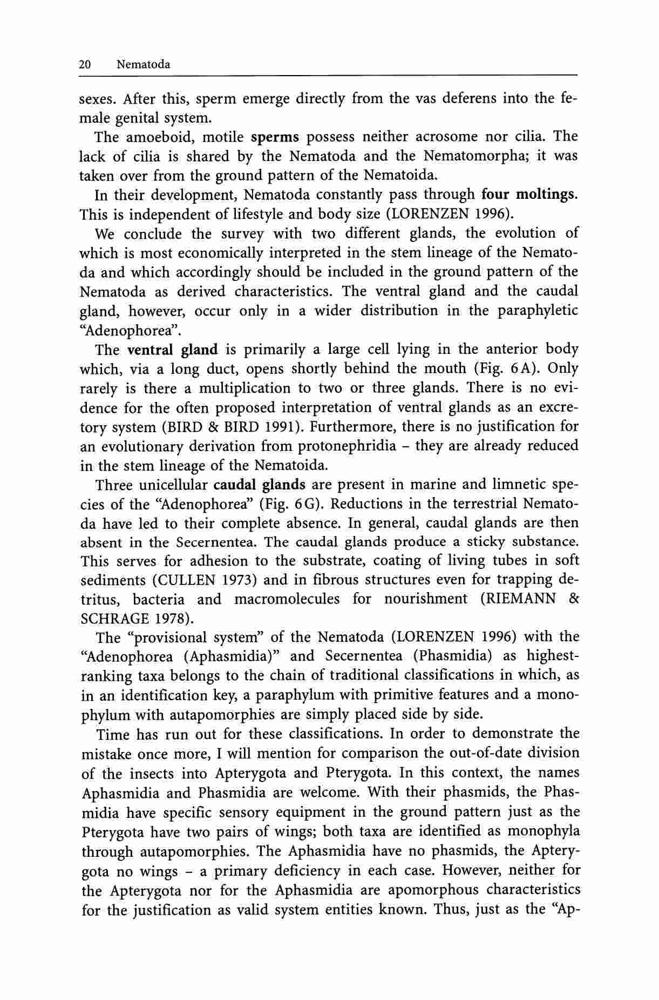 20 Nematoda

sexes. After this, sperm emerge directly from the vas deferens into the female genital system.

The amoeboid, motile sperms possess neither acrosome nor cilia. The lack of cilia is shared by the Nematoda and the Nematomorpha; it was taken over from the ground pattern of the Nematoida.

In their development, Nematoda constantly pass through four moltings. This is independent of lifestyle and body size (LORENZEN 1996).

We conclude the survey with two different glands, the evolution of which is most economically interpreted in the stem lineage of the Nematoda and which accordingly should be included in the ground pattern of the Nematoda as derived characteristics. The ventral gland and the caudal gland, however, occur only in a wider distribution in the paraphyletic "Adenophorea".

The ventral gland is primarily a large cell lying in the anterior body which, via a long duct, opens shortly behind the mouth (Fig. 6A). Only rarely is there a multiplication to two or three glands. There is no evidence for the often proposed interpretation of ventral glands as an excretory system (BIRD & BIRD 1991). Furthermore, there is no justification for an evolutionary derivation from protonephridia – they are already reduced in the stem lineage of the Nematoida.

Three unicellular caudal glands are present in marine and limnetic species of the "Adenophorea" (Fig. 6G). Reductions in the terrestrial Nematoda have led to their complete absence. In general, caudal glands are then absent in the Secernentea. The caudal glands produce a sticky substance. This serves for adhesion to the substrate, coating of living tubes in soft sediments (CULLEN 1973) and in fibrous structures even for trapping detritus, bacteria and macromolecules for nourishment (RIEMANN & SCHRAGE 1978).

The "provisional system" of the Nematoda (LORENZEN 1996) with the "Adenophorea (Aphasmidia)" and Secernentea (Phasmidia) as highest-ranking taxa belongs to the chain of traditional classifications in which, as in an identification key, a paraphylum with primitive features and a monophylum with autapomorphies are simply placed side by side.

Time has run out for these classifications. In order to demonstrate the mistake once more, I will mention for comparison the out-of-date division of the insects into Apterygota and Pterygota. In this context, the names Aphasmidia and Phasmidia are welcome. With their phasmids, the Phasmidia have specific sensory equipment in the ground pattern just as the Pterygota have two pairs of wings; both taxa are identified as monophyla through autapomorphies. The Aphasmidia have no phasmids, the Apterygota no wings – a primary deficiency in each case. However, neither for the Apterygota nor for the Aphasmidia are apomorphous characteristics for the justification as valid system entities known. Thus, just as the "Ap-